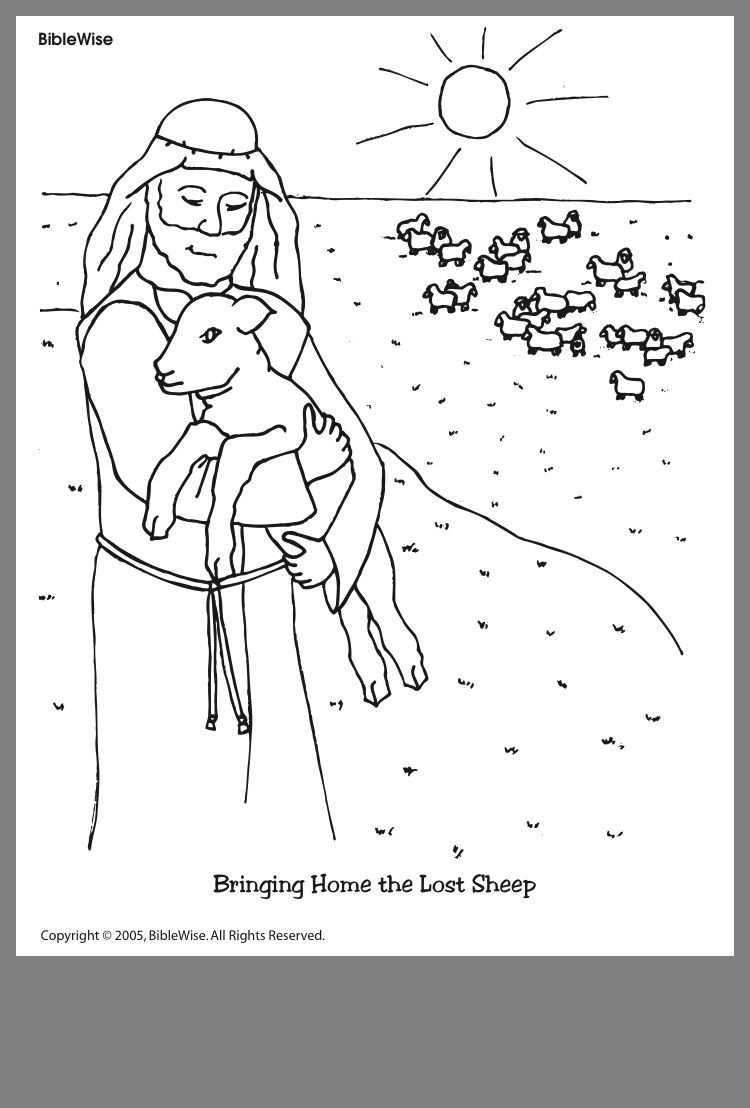 BibleWise

Bringing Home the Lost Sheep

Copyright © 2005, BibleWise. All Rights Reserved.